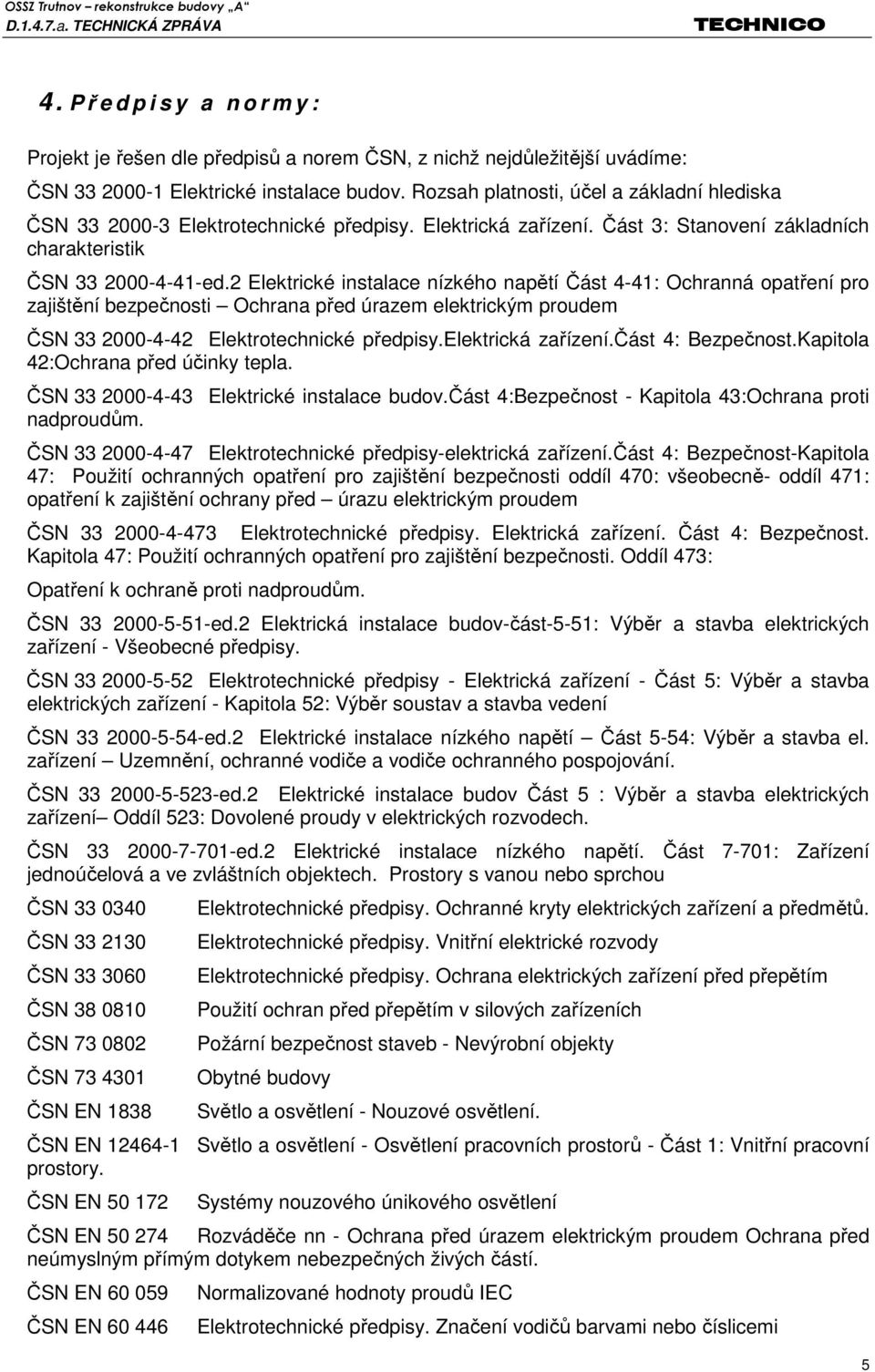 OSSZ Trutnov – rekonstrukce budovy „A“
D.1.4.7.a. TECHNICKÁ ZPRÁVA
TECHNICO

4. Předpisy a normy:

Projekt je řešen dle předpisů a norem ČSN, z nichž nejdůležitější uvádíme:

ČSN 33 2000-1 Elektrické instalace budov. Rozsah platnosti, účel a základní hlediska

ČSN 33 2000-3 Elektrotechnické předpisy. Elektrická zařízení. Část 3: Stanovení základních charakteristik

ČSN 33 2000-4-41-ed.2 Elektrické instalace nízkého napětí Část 4-41: Ochranná opatření pro zajištění bezpečnosti – Ochrana před úrazem elektrickým proudem

ČSN 33 2000-4-42 Elektrotechnické předpisy.elektrická zařízení.část 4: Bezpečnost.kapitola 42:Ochrana před účinky tepla.

ČSN 33 2000-4-43 Elektrické instalace budov.část 4:Bezpečnost - Kapitola 43:Ochrana proti nadproudům.

ČSN 33 2000-4-47 Elektrotechnické předpisy-elektrická zařízení.část 4: Bezpečnost-Kapitola 47: Použití ochranných opatření pro zajištění bezpečnosti oddíl 470: všeobecně- oddíl 471: opatření k zajištění ochrany před – úrazu elektrickým proudem

ČSN 33 2000-4-473 Elektrotechnické předpisy. Elektrická zařízení. Část 4: Bezpečnost. Kapitola 47: Použití ochranných opatření pro zajištění bezpečnosti. Oddíl 473:

Opatření k ochraně proti nadproudům.

ČSN 33 2000-5-51-ed.2 Elektrická instalace budov-část-5-51: Výběr a stavba elektrických zařízení - Všeobecné předpisy.

ČSN 33 2000-5-52 Elektrotechnické předpisy - Elektrická zařízení - Část 5: Výběr a stavba elektrických zařízení - Kapitola 52: Výběr soustav a stavba vedení

ČSN 33 2000-5-54-ed.2 Elektrické instalace nízkého napětí – Část 5-54: Výběr a stavba el. zařízení – Uzemnění, ochranné vodiče a vodiče ochranného pospojování.

ČSN 33 2000-5-523-ed.2 Elektrické instalace budov Část 5 : Výběr a stavba elektrických zařízení– Oddíl 523: Dovolené proudy v elektrických rozvodech.

ČSN 33 2000-7-701-ed.2 Elektrické instalace nízkého napětí. Část 7-701: Zařízení jednoúčelová a ve zvláštních objektech. Prostory s vanou nebo sprchou

ČSN 33 0340 Elektrotechnické předpisy. Ochranné kryty elektrických zařízení a předmětů.

ČSN 33 2130 Elektrotechnické předpisy. Vnitřní elektrické rozvody

ČSN 33 3060 Elektrotechnické předpisy. Ochrana elektrických zařízení před přepětím

ČSN 38 0810 Použití ochran před přepětím v silových zařízeních

ČSN 73 0802 Požární bezpečnost staveb - Nevýrobní objekty

ČSN 73 4301 Obytné budovy

ČSN EN 1838 Světlo a osvětlení - Nouzové osvětlení.

ČSN EN 12464-1 Světlo a osvětlení - Osvětlení pracovních prostorů - Část 1: Vnitřní pracovní prostory.

ČSN EN 50 172 Systémy nouzového únikového osvětlení

ČSN EN 50 274 Rozváděče nn - Ochrana před úrazem elektrickým proudem Ochrana před neúmyslným přímým dotykem nebezpečných živých částí.

ČSN EN 60 059 Normalizované hodnoty proudů IEC

ČSN EN 60 446 Elektrotechnické předpisy. Značení vodičů barvami nebo číslicemi

5